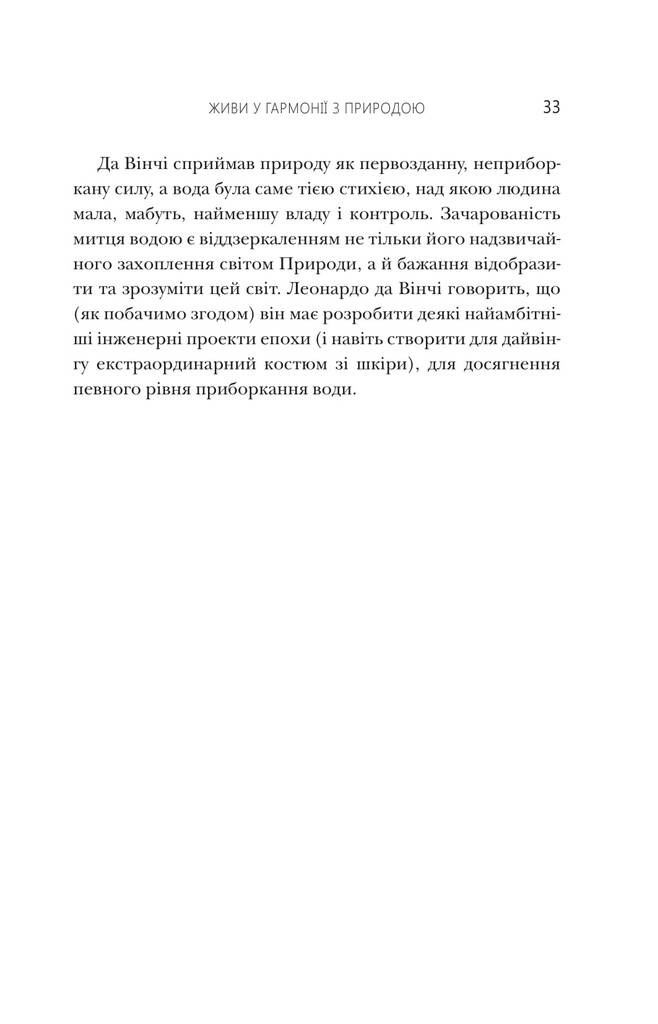 ЖИВИ У ГАРМОНІЇ З ПРИРОДОЮ 33

Да Вінчі сприймав природу як первозданну, неприборкану силу, а вода була саме тією стихією, над якою людина мала, мабуть, найменшу владу і контроль. Зачарованість митця водою є віддзеркаленням не тільки його надзвичайного захоплення світом Природи, а й бажання відобразити та зрозуміти цей світ. Леонардо да Вінчі говорить, що (як побачимо згодом) він має розробити деякі найамбітніші інженерні проекти епохи (і навіть створити для дайвінгу екстраординарний костюм зі шкіри), для досягнення певного рівня приборкання води.